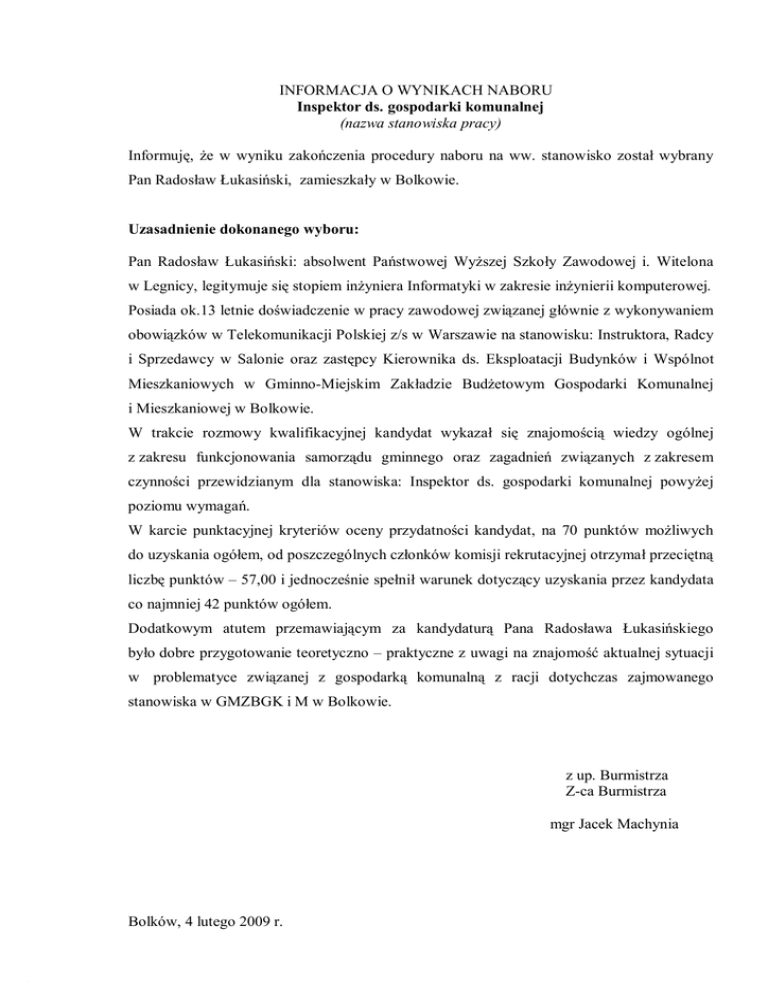 INFORMACJA O WYNIKACH NABORU
Inspektor ds. gospodarki komunalnej
(nazwa stanowiska pracy)

Informuję, że w wyniku zakończenia procedury naboru na ww. stanowisko został wybrany Pan Radosław Łukasiński, zamieszkały w Bolkowie.

Uzasadnienie dokonanego wyboru:

Pan Radosław Łukasiński: absolwent Państwowej Wyższej Szkoły Zawodowej i. Witelona w Legnicy, legitymuje się stopiem inżyniera Informatyki w zakresie inżynierii komputerowej.
Posiada ok.13 letnie doświadczenie w pracy zawodowej związanej głównie z wykonywaniem obowiązków w Telekomunikacji Polskiej z/s w Warszawie na stanowisku: Instruktora, Radcy i Sprzedawcy w Salonie oraz zastępcy Kierownika ds. Eksploatacji Budynków i Wspólnot Mieszkaniowych w Gminno-Miejskim Zakładzie Budżetowym Gospodarki Komunalnej i Mieszkaniowej w Bolkowie.
W trakcie rozmowy kwalifikacyjnej kandydat wykazał się znajomością wiedzy ogólnej z zakresu funkcjonowania samorządu gminnego oraz zagadnień związanych z zakresem czynności przewidzianym dla stanowiska: Inspektor ds. gospodarki komunalnej powyżej poziomu wymagań.
W karcie punktacyjnej kryteriów oceny przydatności kandydat, na 70 punktów możliwych do uzyskania ogółem, od poszczególnych członków komisji rekrutacyjnej otrzymał przeciętną liczbę punktów – 57,00 i jednocześnie spełnił warunek dotyczący uzyskania przez kandydata co najmniej 42 punktów ogółem.
Dodatkowym atutem przemawiającym za kandydaturą Pana Radosława Łukasińskiego było dobre przygotowanie teoretyczno – praktyczne z uwagi na znajomość aktualnej sytuacji w problematyce związanej z gospodarką komunalną z racji dotychczas zajmowanego stanowiska w GMZBGK i M w Bolkowie.

z up. Burmistrza
Z-ca Burmistrza

mgr Jacek Machynia

Bolków, 4 lutego 2009 r.